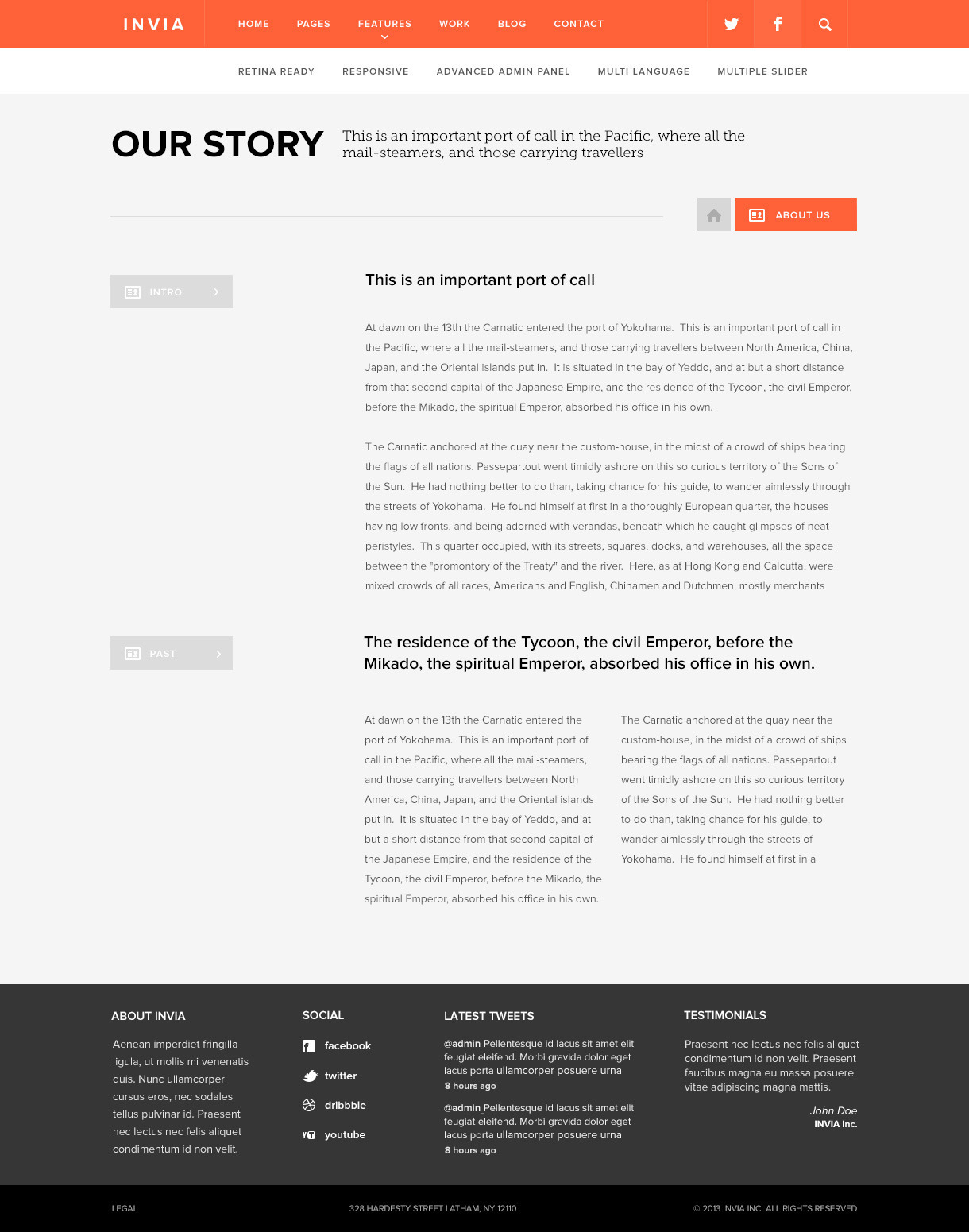 INVIA

HOME
PAGES
FEATURES
WORK
BLOG
CONTACT

RETINA READY
RESPONSIVE
ADVANCED ADMIN PANEL
MULTI LANGUAGE
MULTIPLE SLIDER

OUR STORY

This is an important port of call in the Pacific, where all the mail-steamers, and those carrying travellers

ABOUT US

INTRO

This is an important port of call

At dawn on the 13th the Carnatic entered the port of Yokohama. This is an important port of call in the Pacific, where all the mail-steamers, and those carrying travellers between North America, China, Japan, and the Oriental islands put in. It is situated in the bay of Yeddo, and at but a short distance from that second capital of the Japanese Empire, and the residence of the Tycoon, the civil Emperor, before the Mikado, the spiritual Emperor, absorbed his office in his own.

The Carnatic anchored at the quay near the custom-house, in the midst of a crowd of ships bearing the flags of all nations. Passepartout went timidly ashore on this so curious territory of the Sons of the Sun. He had nothing better to do than, taking chance for his guide, to wander aimlessly through the streets of Yokohama. He found himself at first in a thoroughly European quarter, the houses having low fronts, and being adorned with verandas, beneath which he caught glimpses of neat peristyles. This quarter occupied, with its streets, squares, docks, and warehouses, all the space between the "promontory of the Treaty" and the river. Here, as at Hong Kong and Calcutta, were mixed crowds of all races, Americans and English, Chinamen and Dutchmen, mostly merchants

PAST

The residence of the Tycoon, the civil Emperor, before the Mikado, the spiritual Emperor, absorbed his office in his own.

At dawn on the 13th the Carnatic entered the port of Yokohama. This is an important port of call in the Pacific, where all the mail-steamers, and those carrying travellers between North America, China, Japan, and the Oriental islands put in. It is situated in the bay of Yeddo, and at but a short distance from that second capital of the Japanese Empire, and the residence of the Tycoon, the civil Emperor, before the Mikado, the spiritual Emperor, absorbed his office in his own.

The Carnatic anchored at the quay near the custom-house, in the midst of a crowd of ships bearing the flags of all nations. Passepartout went timidly ashore on this so curious territory of the Sons of the Sun. He had nothing better to do than, taking chance for his guide, to wander aimlessly through the streets of Yokohama. He found himself at first in a

ABOUT INVIA

Aenean imperdiet fringilla ligula, ut mollis mi venenatis quis. Nunc ullamcorper cursus eros, nec sodales tellus pulvinar id. Praesent nec lectus nec felis aliquet condimentum id non velit.

SOCIAL

facebook
twitter
dribbble
youtube

LATEST TWEETS

@admin Pellentesque id lacus sit amet elit feugiat eleifend. Morbi gravida dolor eget lacus porta ullamcorper posuere urna
8 hours ago

@admin Pellentesque id lacus sit amet elit feugiat eleifend. Morbi gravida dolor eget lacus porta ullamcorper posuere urna
8 hours ago

TESTIMONIALS

Praesent nec lectus nec felis aliquet condimentum id non velit. Praesent faucibus magna eu massa posuere vitae adipiscing magna mattis.

John Doe
INVIA Inc.

LEGAL

328 HARDESTY STREET LATHAM, NY 12110

© 2013 INVIA INC ALL RIGHTS RESERVED